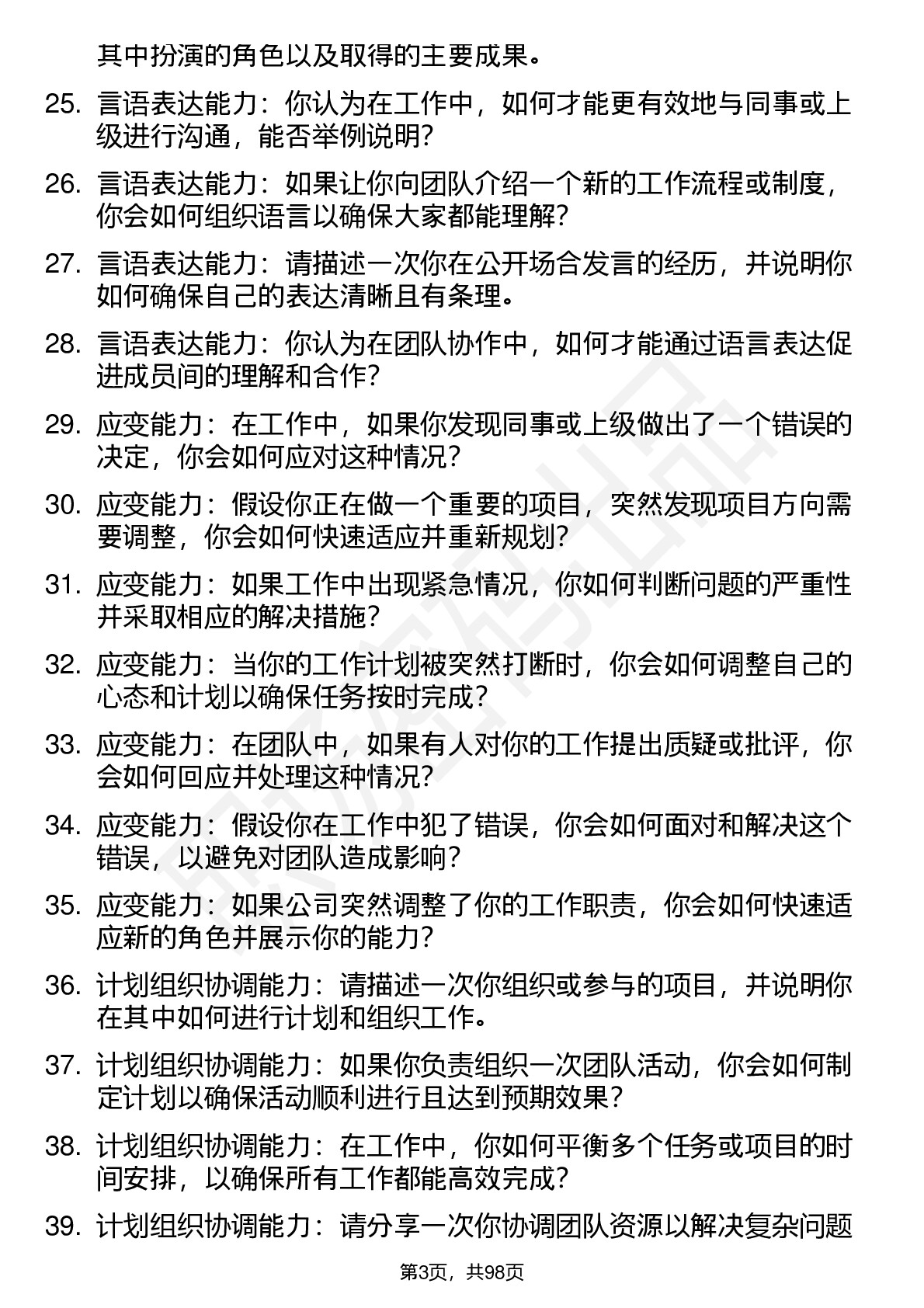 其中扮演的角色以及取得的主要成果。

25. 言语表达能力：你认为在工作中，如何才能更有效地与同事或上级进行沟通，能否举例说明？

26. 言语表达能力：如果让你向团队介绍一个新的工作流程或制度，你会如何组织语言以确保大家都能理解？

27. 言语表达能力：请描述一次你在公开场合发言的经历，并说明你如何确保自己的表达清晰且有条理。

28. 言语表达能力：你认为在团队协作中，如何才能通过语言表达促进成员间的理解和合作？

29. 应变能力：在工作中，如果你发现同事或上级做出了一个错误的决定，你会如何应对这种情况？

30. 应变能力：假设你正在做一个重要的项目，突然发现项目方向需要调整，你会如何快速适应并重新规划？

31. 应变能力：如果工作中出现紧急情况，你如何判断问题的严重性并采取相应的解决措施？

32. 应变能力：当你的工作计划被突然打断时，你会如何调整自己的心态和计划以确保任务按时完成？

33. 应变能力：在团队中，如果有人对你的工作提出质疑或批评，你会如何回应并处理这种情况？

34. 应变能力：假设你在工作中犯了错误，你会如何面对和解决这个错误，以避免对团队造成影响？

35. 应变能力：如果公司突然调整了你的工作职责，你会如何快速适应新的角色并展示你的能力？

36. 计划组织协调能力：请描述一次你组织或参与的项目，并说明你在其中如何进行计划和组织工作。

37. 计划组织协调能力：如果你负责组织一次团队活动，你会如何制定计划以确保活动顺利进行且达到预期效果？

38. 计划组织协调能力：在工作中，你如何平衡多个任务或项目的时间安排，以确保所有工作都能高效完成？

39. 计划组织协调能力：请分享一次你协调团队资源以解决复杂问题

第3页，共98页